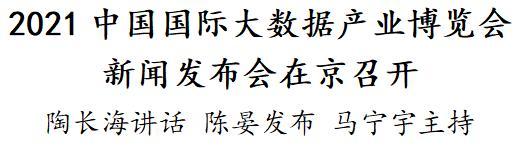 2021 中国国际大数据产业博览会
新闻发布会在京召开
陶长海讲话 陈晏发布 马宁宇主持